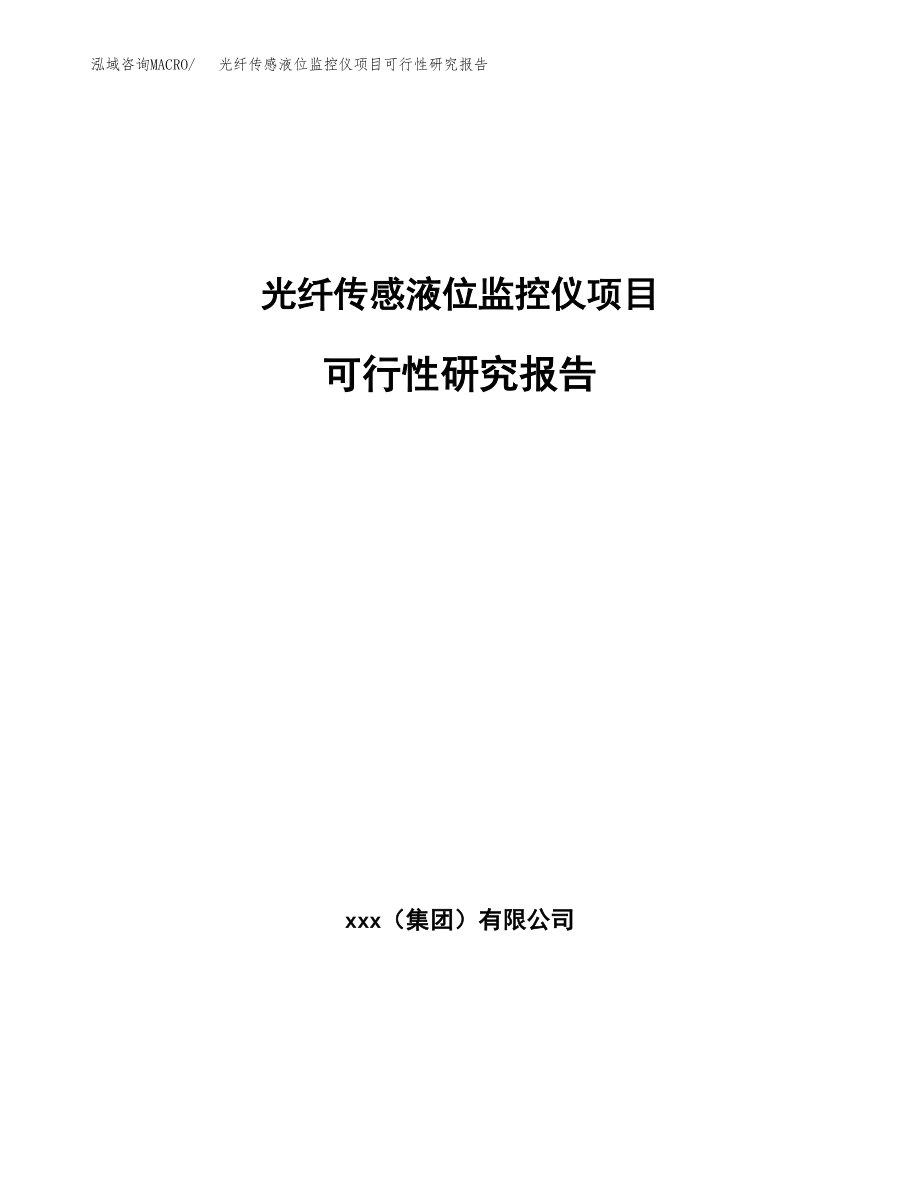 泓域咨询MACRO/　光纤传感液位监控仪项目可行性研究报告

光纤传感液位监控仪项目

可行性研究报告

xxx（集团）有限公司